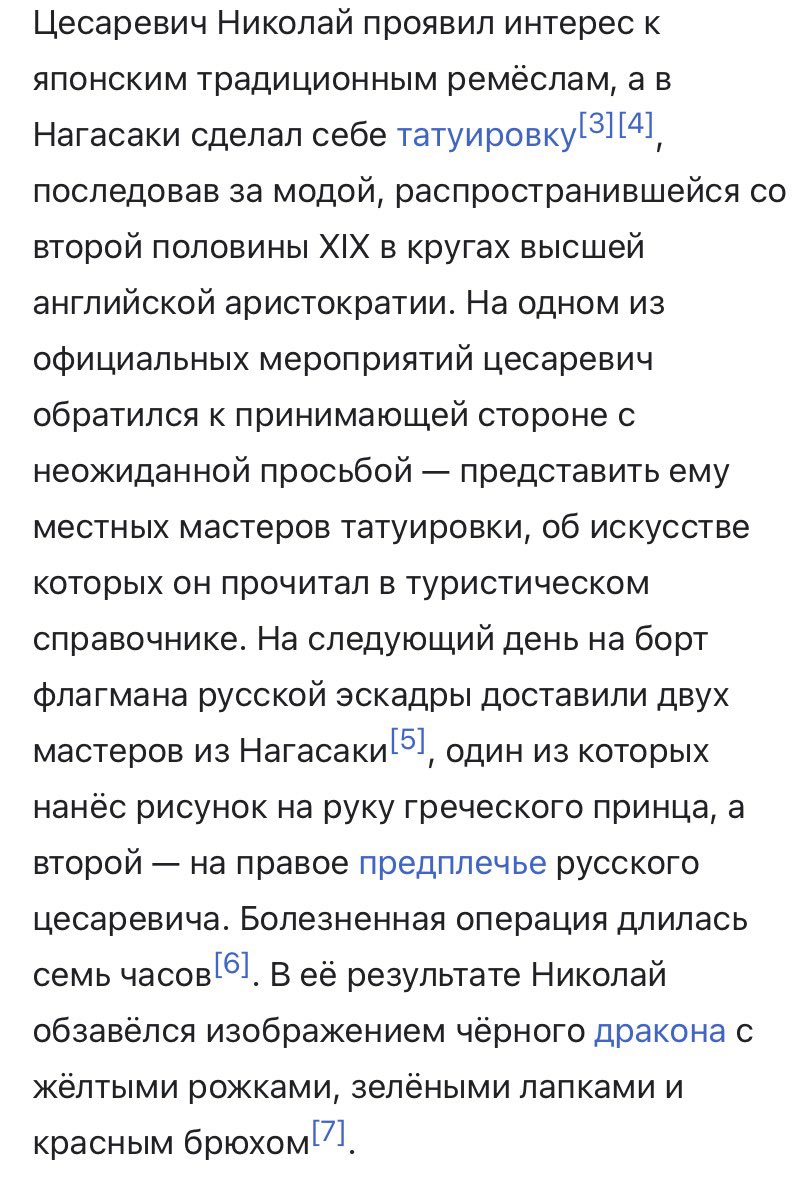 Цесаревич Николай проявил интерес к японским традиционным ремёслам, а в Нагасаки сделал себе татуировку[3][4], последовав за модой, распространившейся со второй половины XIX в кругах высшей английской аристократии. На одном из официальных мероприятий цесаревич обратился к принимающей стороне с неожиданной просьбой — представить ему местных мастеров татуировки, об искусстве которых он прочитал в туристическом справочнике. На следующий день на борт флагмана русской эскадры доставили двух мастеров из Нагасаки[5], один из которых нанёс рисунок на руку греческого принца, а второй — на правое предплечье русского цесаревича. Болезненная операция длилась семь часов[6]. В её результате Николай обзавёлся изображением чёрного дракона с жёлтыми рожками, зелёными лапками и красным брюхом[7].